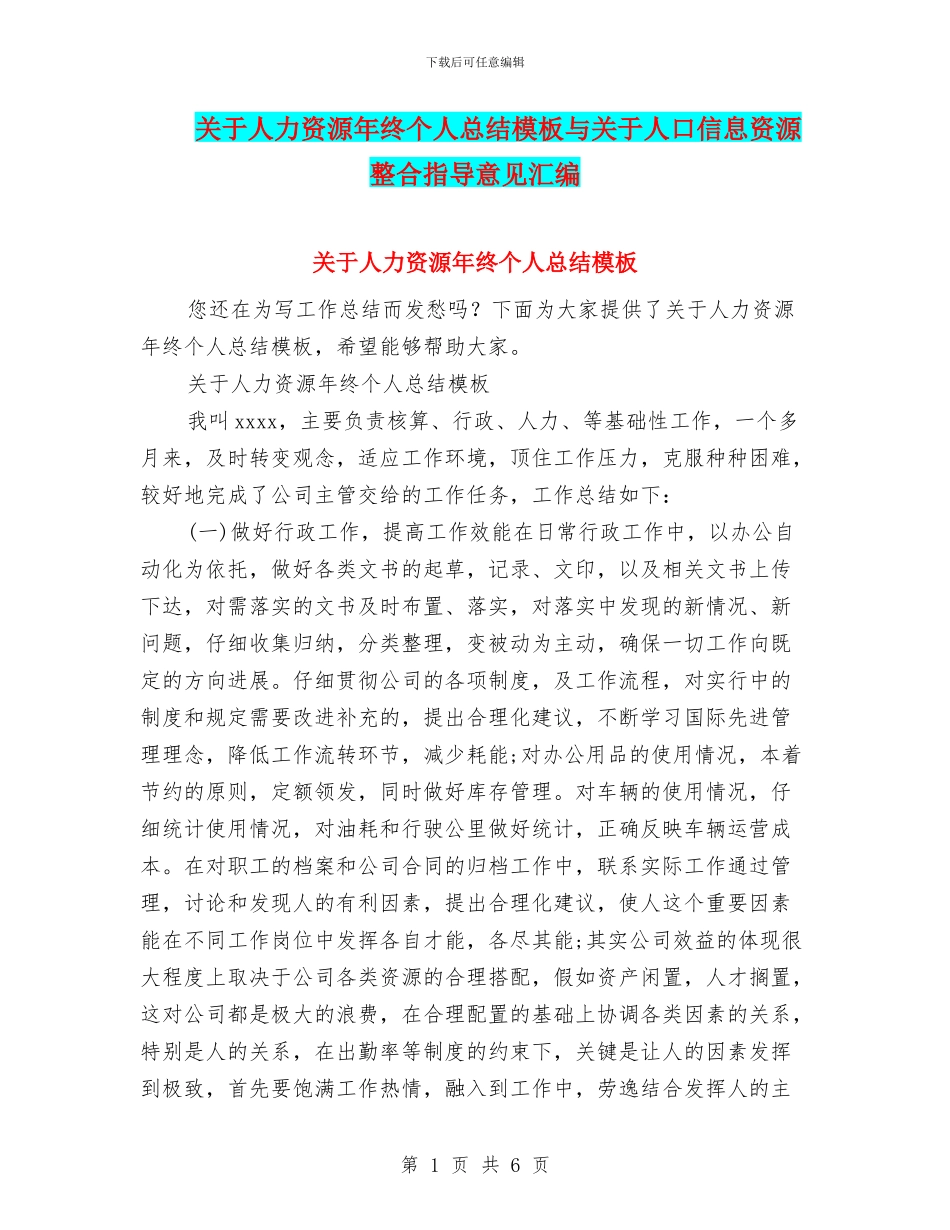 下载后可任意编辑

关于人力资源年终个人总结模板与关于人口信息资源整合指导意见汇编

关于人力资源年终个人总结模板

您还在为写工作总结而发愁吗？下面为大家提供了关于人力资源年终个人总结模板，希望能够帮助大家。

关于人力资源年终个人总结模板

我叫xxxx，主要负责核算、行政、人力、等基础性工作，一个多月来，及时转变观念，适应工作环境，顶住工作压力，克服种种困难，较好地完成了公司主管交给的工作任务，工作总结如下：

(一)做好行政工作，提高工作效能在日常行政工作中，以办公自动化为依托，做好各类文书的起草，记录、文印，以及相关文书上传下达，对需落实的文书及时布置、落实，对落实中发现的新情况、新问题，仔细收集归纳，分类整理，变被动为主动，确保一切工作向既定的方向进展。仔细贯彻公司的各项制度，及工作流程，对实行中的制度和规定需要改进补充的，提出合理化建议，不断学习国际先进管理理念，降低工作流转环节，减少耗能;对办公用品的使用情况，本着节约的原则，定额领发，同时做好库存管理。对车辆的使用情况，仔细统计使用情况，对油耗和行驶公里做好统计，正确反映车辆运营成本。在对职工的档案和公司合同的归档工作中，联系实际工作通过管理，讨论和发现人的有利因素，提出合理化建议，使人这个重要因素能在不同工作岗位中发挥各自才能，各尽其能;其实公司效益的体现很大程度上取决于公司各类资源的合理搭配，假如资产闲置，人才搁置，这对公司都是极大的浪费，在合理配置的基础上协调各类因素的关系，特别是人的关系，在出勤率等制度的约束下，关键是让人的因素发挥到极致，首先要饱满工作热情，融入到工作中，劳逸结合发挥人的主

第 1 页 共 6 页